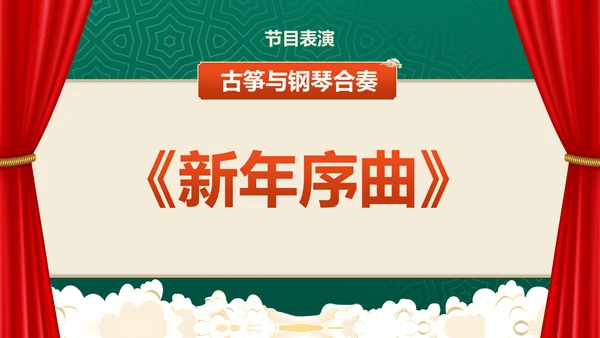 节目表演

古筝与钢琴合奏

《新年序曲》